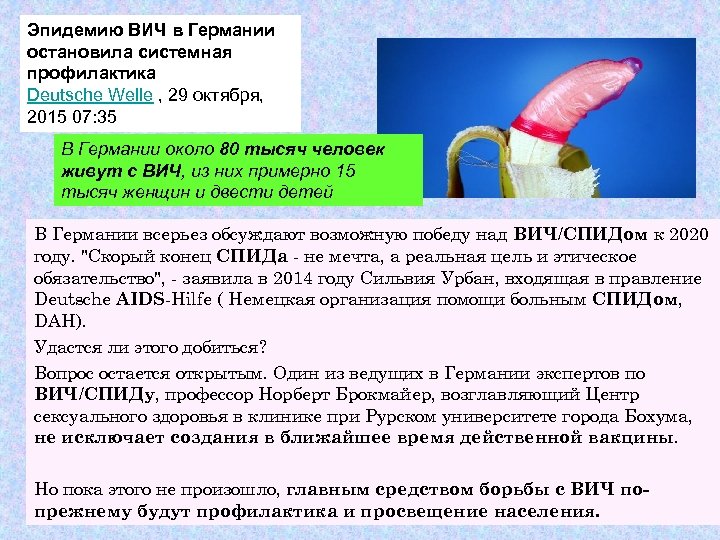 Эпидемию ВИЧ в Германии остановила системная профилактика
Deutsche Welle , 29 октября, 2015 07:35

В Германии около 80 тысяч человек живут с ВИЧ, из них примерно 15 тысяч женщин и двести детей

В Германии всерьез обсуждают возможную победу над ВИЧ/СПИДом к 2020 году. "Скорый конец СПИДа - не мечта, а реальная цель и этическое обязательство", - заявила в 2014 году Сильвия Урбан, входящая в правление Deutsche AIDS-Hilfe ( Немецкая организация помощи больным СПИДом, DAH).

Удастся ли этого добиться?

Вопрос остается открытым. Один из ведущих в Германии экспертов по ВИЧ/СПИДу, профессор Норберт Брокмайер, возглавляющий Центр сексуального здоровья в клинике при Рурском университете города Бохума, не исключает создания в ближайшее время действенной вакцины.

Но пока этого не произошло, главным средством борьбы с ВИЧ по-прежнему будут профилактика и просвещение населения.